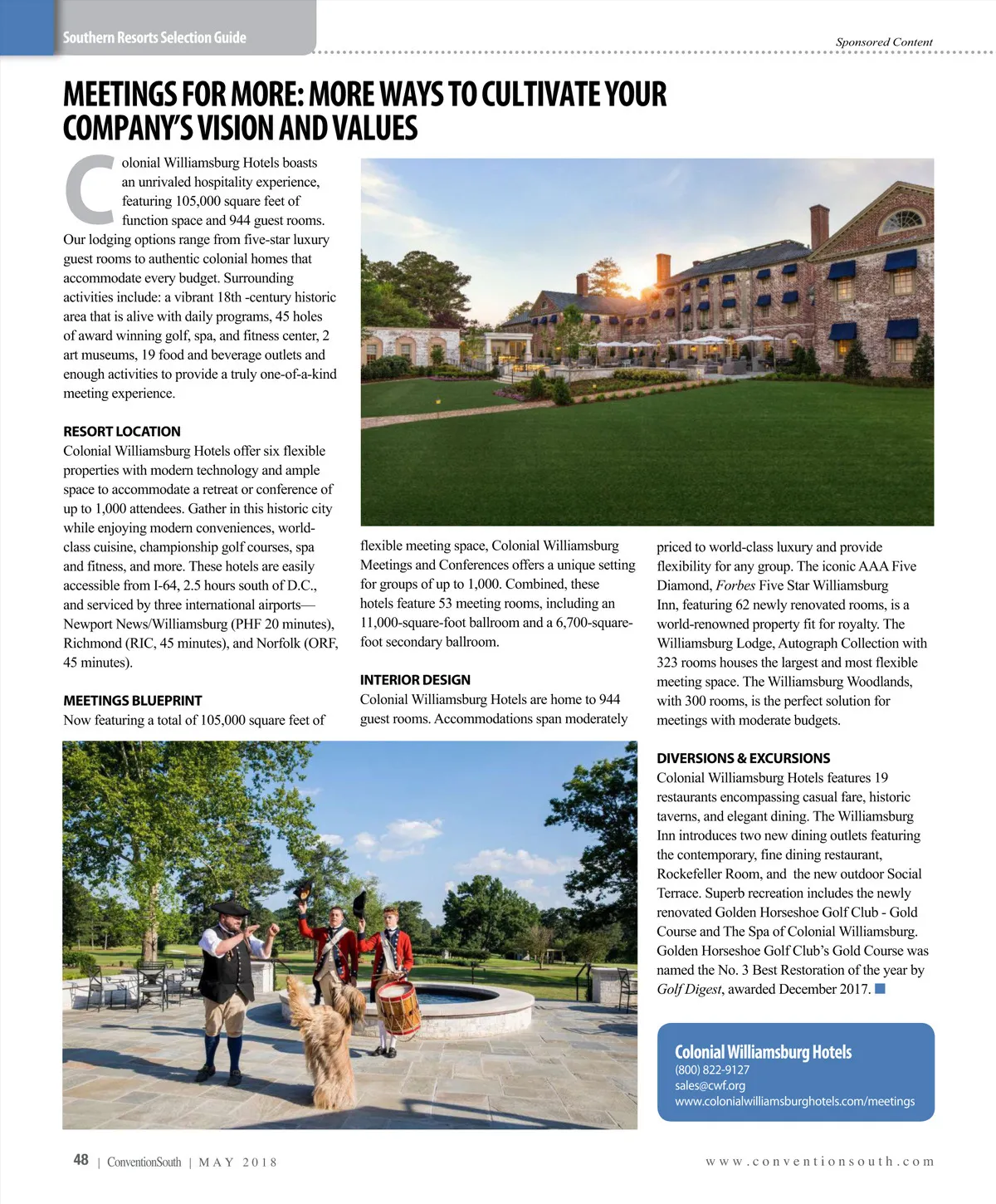 Southern Resorts Selection Guide

Sponsored Content

MEETINGS FOR MORE: MORE WAYS TO CULTIVATE YOUR COMPANY'S VISION AND VALUES

Colonial Williamsburg Hotels boasts an unrivaled hospitality experience, featuring 105,000 square feet of function space and 944 guest rooms. Our lodging options range from five-star luxury guest rooms to authentic colonial homes that accommodate every budget. Surrounding activities include: a vibrant 18th -century historic area that is alive with daily programs, 45 holes of award winning golf, spa, and fitness center, 2 art museums, 19 food and beverage outlets and enough activities to provide a truly one-of-a-kind meeting experience.

RESORT LOCATION
Colonial Williamsburg Hotels offer six flexible properties with modern technology and ample space to accommodate a retreat or conference of up to 1,000 attendees. Gather in this historic city while enjoying modern conveniences, world-class cuisine, championship golf courses, spa and fitness, and more. These hotels are easily accessible from I-64, 2.5 hours south of D.C., and serviced by three international airports—Newport News/Williamsburg (PHF 20 minutes), Richmond (RIC, 45 minutes), and Norfolk (ORF, 45 minutes).

MEETINGS BLUEPRINT
Now featuring a total of 105,000 square feet of flexible meeting space, Colonial Williamsburg Meetings and Conferences offers a unique setting for groups of up to 1,000. Combined, these hotels feature 53 meeting rooms, including an 11,000-square-foot ballroom and a 6,700-square-foot secondary ballroom.

INTERIOR DESIGN
Colonial Williamsburg Hotels are home to 944 guest rooms. Accommodations span moderately priced to world-class luxury and provide flexibility for any group. The iconic AAA Five Diamond, Forbes Five Star Williamsburg Inn, featuring 62 newly renovated rooms, is a world-renowned property fit for royalty. The Williamsburg Lodge, Autograph Collection with 323 rooms houses the largest and most flexible meeting space. The Williamsburg Woodlands, with 300 rooms, is the perfect solution for meetings with moderate budgets.

DIVERSIONS & EXCURSIONS
Colonial Williamsburg Hotels features 19 restaurants encompassing casual fare, historic taverns, and elegant dining. The Williamsburg Inn introduces two new dining outlets featuring the contemporary, fine dining restaurant, Rockefeller Room, and the new outdoor Social Terrace. Superb recreation includes the newly renovated Golden Horseshoe Golf Club - Gold Course and The Spa of Colonial Williamsburg. Golden Horseshoe Golf Club's Gold Course was named the No. 3 Best Restoration of the year by Golf Digest, awarded December 2017.

Colonial Williamsburg Hotels
(800) 822-9127
sales@cwf.org
www.colonialwilliamsburghotels.com/meetings

48 | ConventionSouth | MAY 2018

www.conventionsouth.com